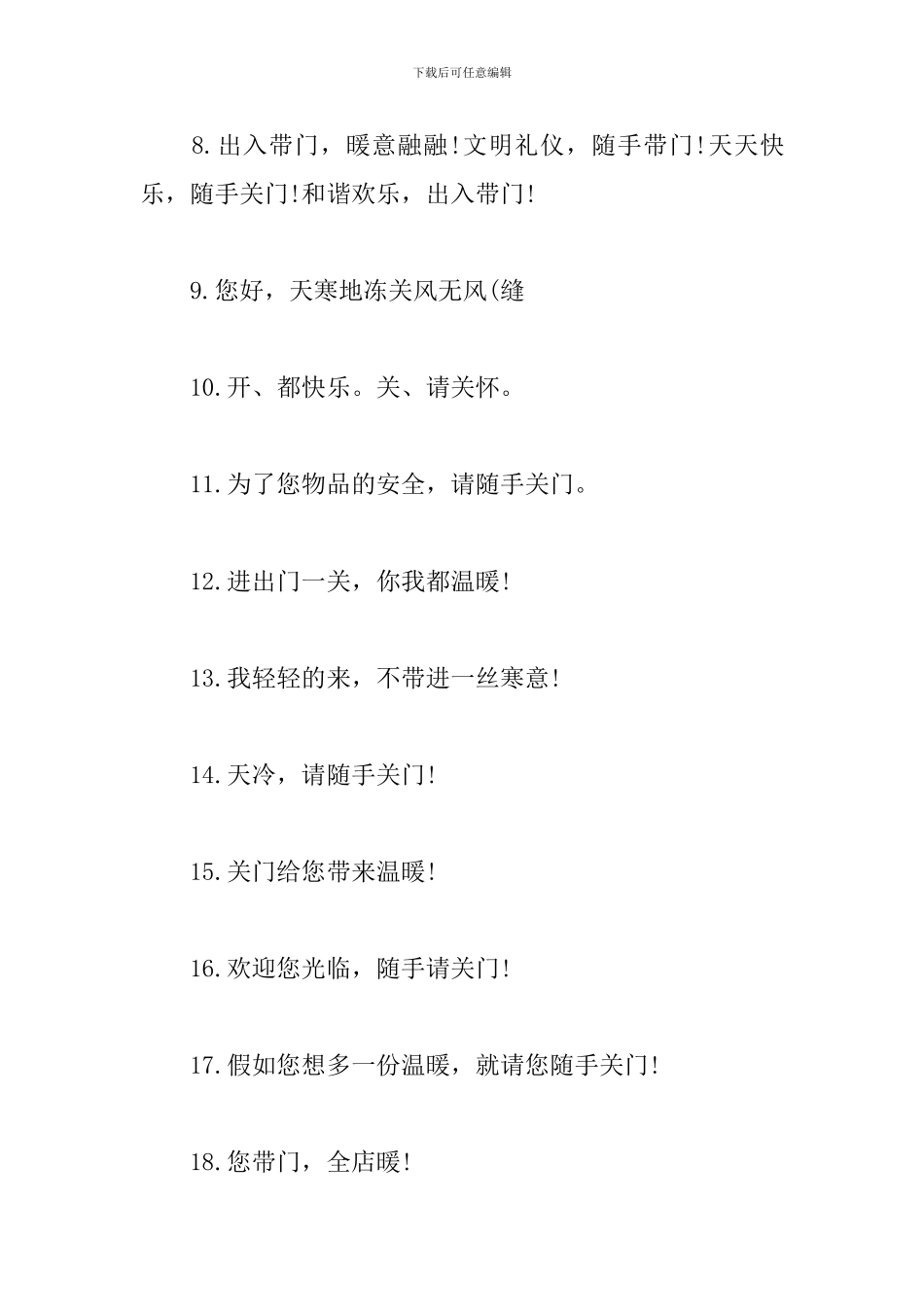 下载后可任意编辑

8.出入带门，暖意融融!文明礼仪，随手带门!天天快乐，随手关门!和谐欢乐，出入带门!

9.您好，天寒地冻关风无风(缝

10.开、都快乐。关、请关怀。

11.为了您物品的安全，请随手关门。

12.进出门一关，你我都温暖!

13.我轻轻的来，不带进一丝寒意!

14.天冷，请随手关门!

15.关门给您带来温暖!

16.欢迎您光临，随手请关门!

17.假如您想多一份温暖，就请您随手关门!

18.您带门，全店暖!